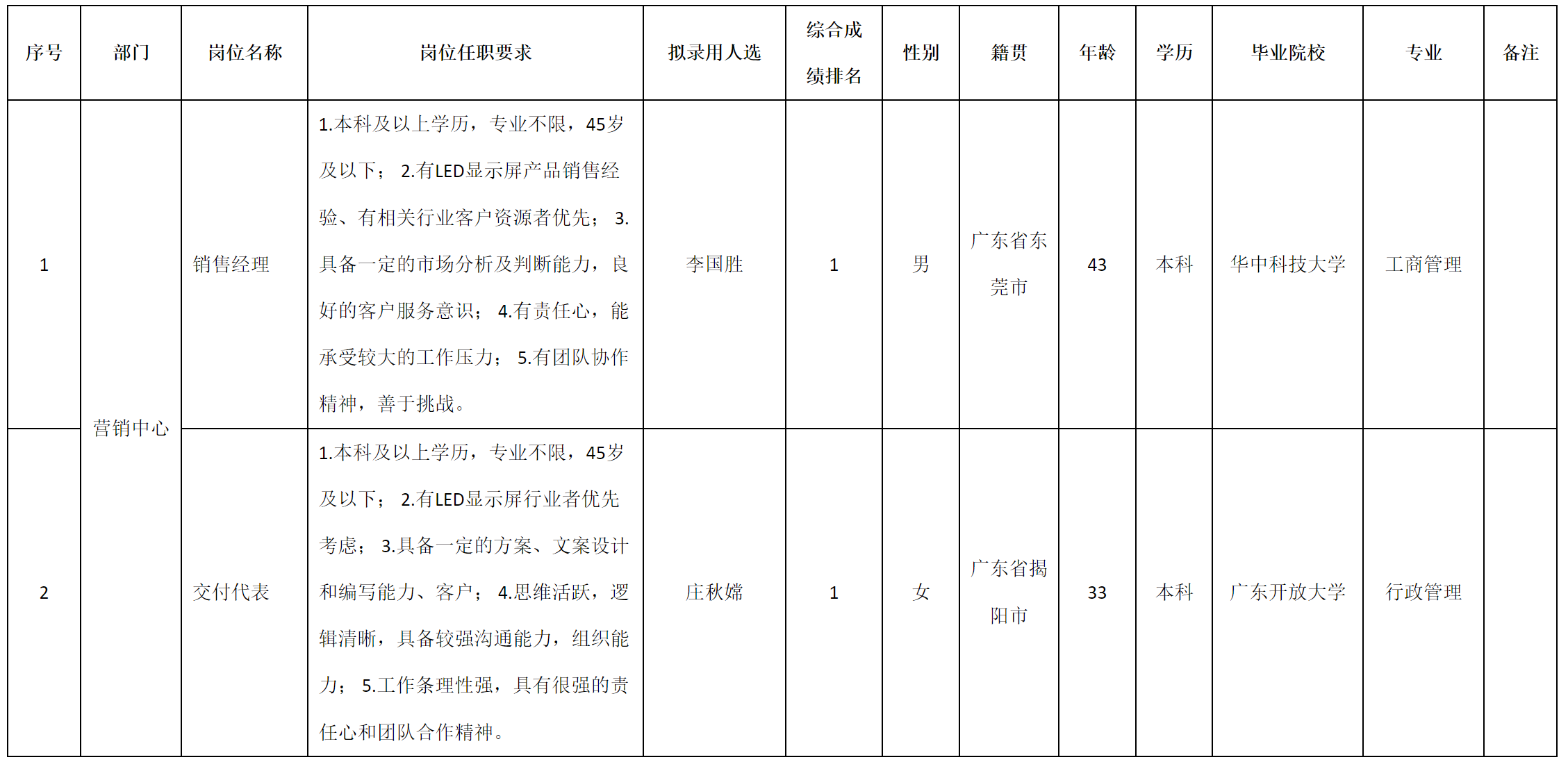 | 序号 | 部门 | 岗位名称 | 岗位任职要求 | 拟录用人选 | 综合成绩排名 | 性别 | 籍贯 | 年龄 | 学历 | 毕业院校 | 专业 | 备注 |
|---|---|---|---|---|---|---|---|---|---|---|---|---|
| 1 | 营销中心 | 销售经理 | 1.本科及以上学历，专业不限，45岁及以下； 2.有LED显示屏产品销售经验、有相关行业客户资源者优先； 3.具备一定的市场分析及判断能力，良好的客户服务意识； 4.有责任心，能承受较大的工作压力； 5.有团队协作精神，善于挑战。 | 李国胜 | 1 | 男 | 广东省东莞市 | 43 | 本科 | 华中科技大学 | 工商管理 | |
| 2 | 营销中心 | 交付代表 | 1.本科及以上学历，专业不限，45岁及以下； 2.有LED显示屏行业者优先考虑； 3.具备一定的方案、文案设计和编写能力、客户； 4.思维活跃，逻辑清晰，具备较强沟通能力，组织能力； 5.工作条理性强，具有很强的责任心和团队合作精神。 | 庄秋嫦 | 1 | 女 | 广东省揭阳市 | 33 | 本科 | 广东开放大学 | 行政管理 | |